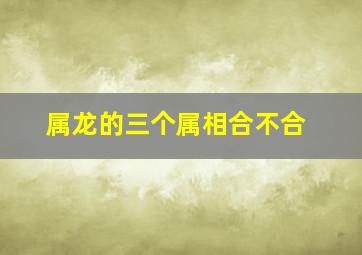 属龙的三个属相合不合